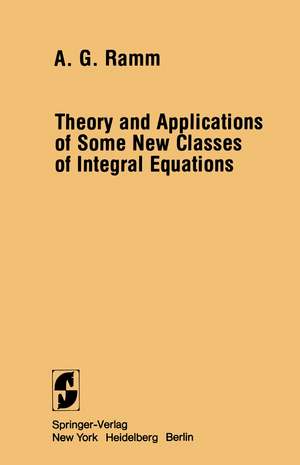 A. G. Ramm

Theory and Applications of Some New Classes of Integral Equations

Springer-Verlag
New York Heidelberg Berlin